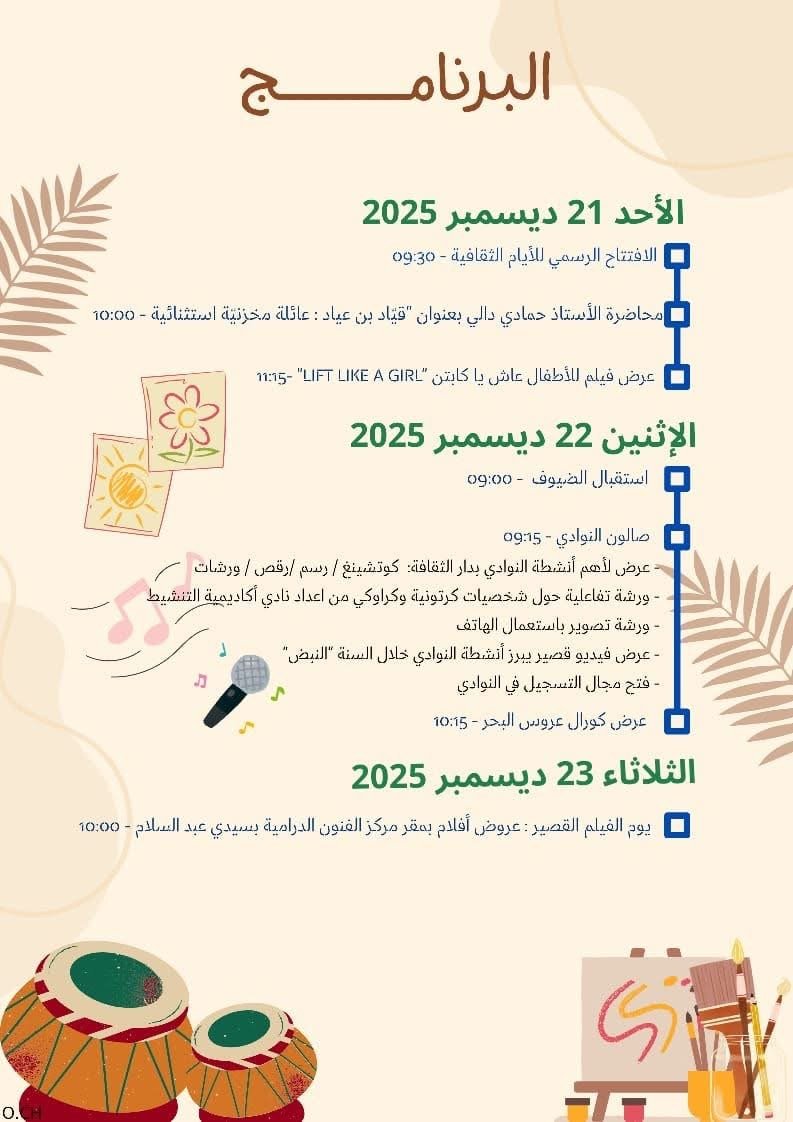 البرنامـــــج

الأحد 21 ديسمبر 2025

الافتتاح الرسمي للأيام الثقافية - 09:30

محاضرة الأستاذ حمادي دالي بعنوان "قيّاد بن عياد : عائلة مخزنيّة استثنائية - 10:00

عرض فيلم للأطفال عاش يا كابتن "LIFT LIKE A GIRL" -11:15

الإثنين 22 ديسمبر 2025

استقبال الضيوف - 09:00

صالون النوادي - 09:15
- عرض لأهم أنشطة النوادي بدار الثقافة: كوتشينغ / رسم /رقص / ورشات
- ورشة تفاعلية حول شخصيات كرتونية وكراوكي من اعداد نادي أكاديمية التنشيط
- ورشة تصوير باستعمال الهاتف
- عرض فيديو قصير يبرز أنشطة النوادي خلال السنة "النبض"
- فتح مجال التسجيل في النوادي

عرض كورال عروس البحر - 10:15

الثلاثاء 23 ديسمبر 2025

يوم الفيلم القصير : عروض أفلام بمقر مركز الفنون الدرامية بسيدي عبد السلام - 10:00

O.CH